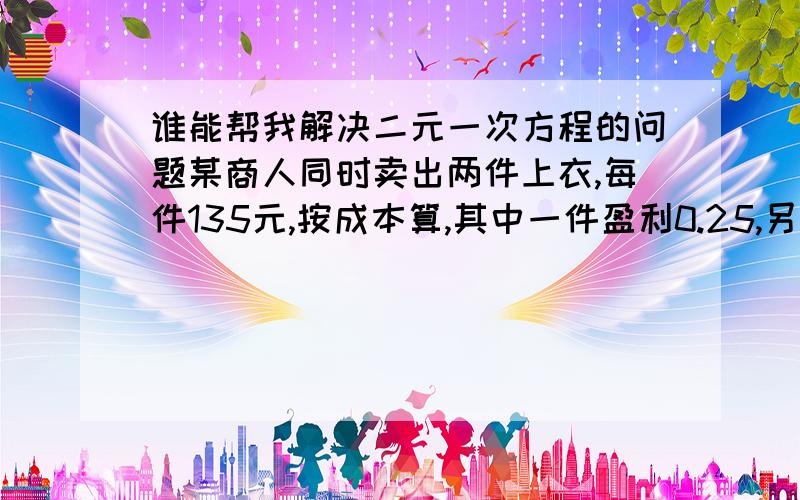 谁能帮我解决二元一次方程的问题某商人同时卖出两件上衣,每件135元,按成本算,其中一件盈利0.25,另